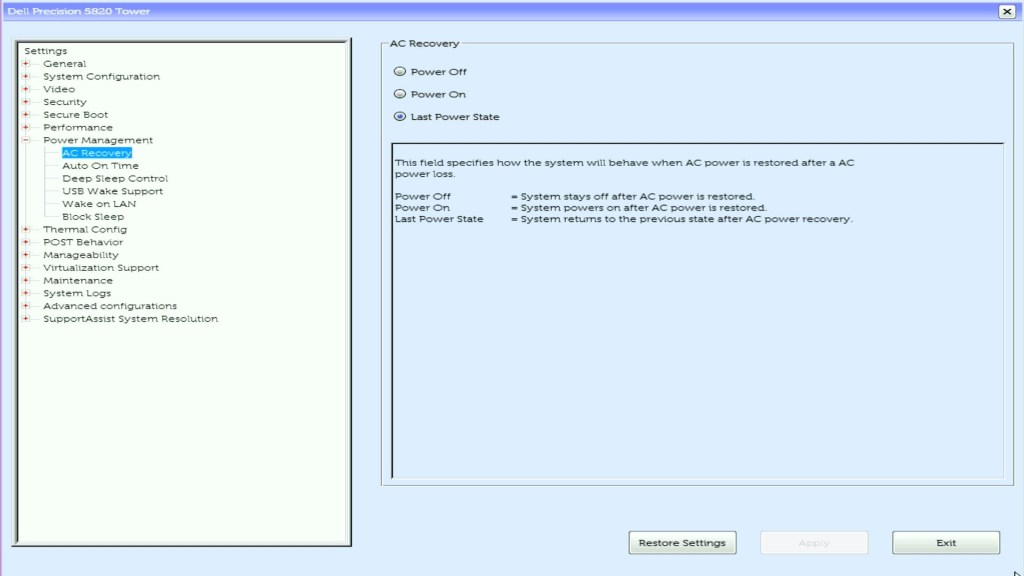 Dell Precision 5820 Tower

Settings
General
System Configuration
Video
Security
Secure Boot
Performance
Power Management
AC Recovery
Auto On Time
Deep Sleep Control
USB Wake Support
Wake on LAN
Block Sleep
Thermal Config
POST Behavior
Manageability
Virtualization Support
Maintenance
System Logs
Advanced configurations
SupportAssist System Resolution

AC Recovery

Power Off

Power On

Last Power State

This field specifies how the system will behave when AC power is restored after a AC power loss.

Power Off = System stays off after AC power is restored.
Power On = System powers on after AC power is restored.
Last Power State = System returns to the previous state after AC power recovery.

Restore Settings
Apply
Exit